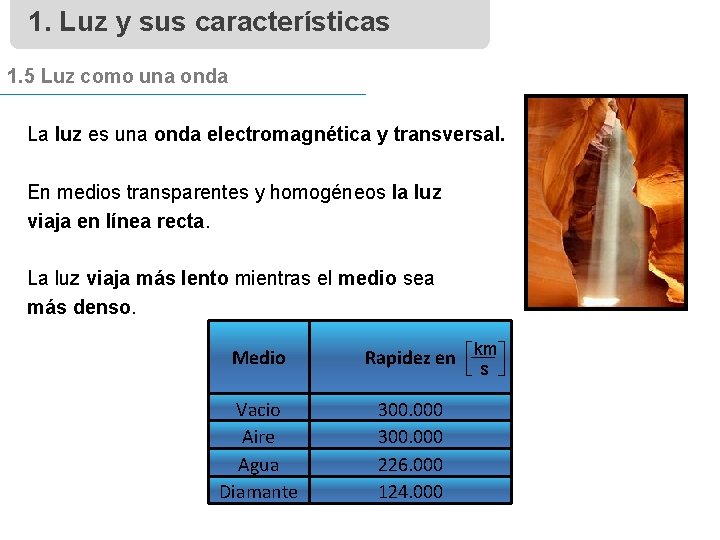 1. Luz y sus características

1.5 Luz como una onda

La luz es una onda electromagnética y transversal.

En medios transparentes y homogéneos la luz viaja en línea recta.

La luz viaja más lento mientras el medio sea más denso.

| Medio | Rapidez en $\left[\frac{km}{s}\right]$ |
|---|---|
| Vacio | 300.000 |
| Aire | 300.000 |
| Agua | 226.000 |
| Diamante | 124.000 |